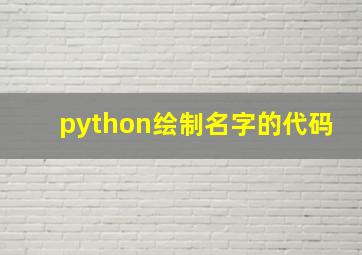 python绘制名字的代码